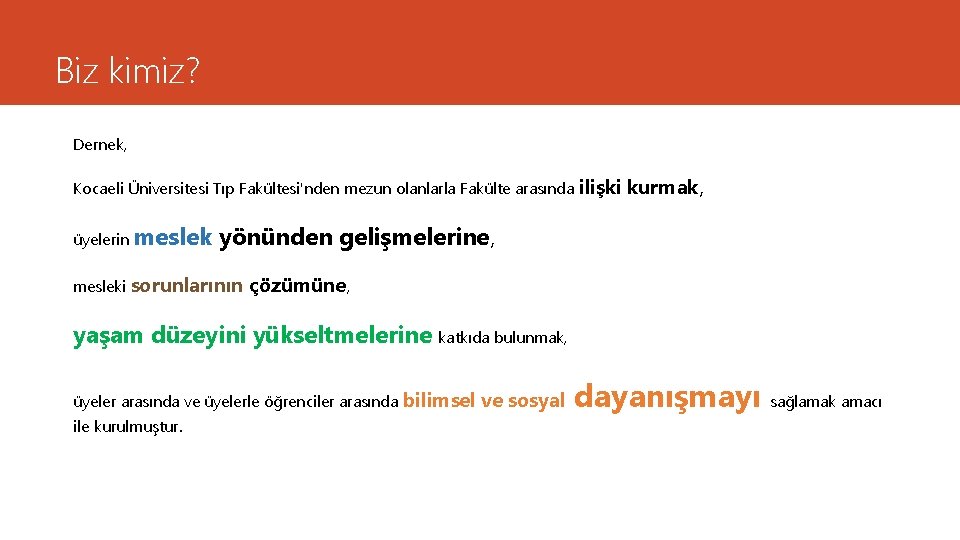 Biz kimiz?

Dernek,

Kocaeli Üniversitesi Tıp Fakültesi'nden mezun olanlarla Fakülte arasında ilişki kurmak,

üyelerin meslek yönünden gelişmelerine,

mesleki sorunlarının çözümüne,

yaşam düzeyini yükseltmelerine katkıda bulunmak,

üyeler arasında ve üyelerle öğrenciler arasında bilimsel ve sosyal dayanışmayı sağlamak amacı ile kurulmuştur.